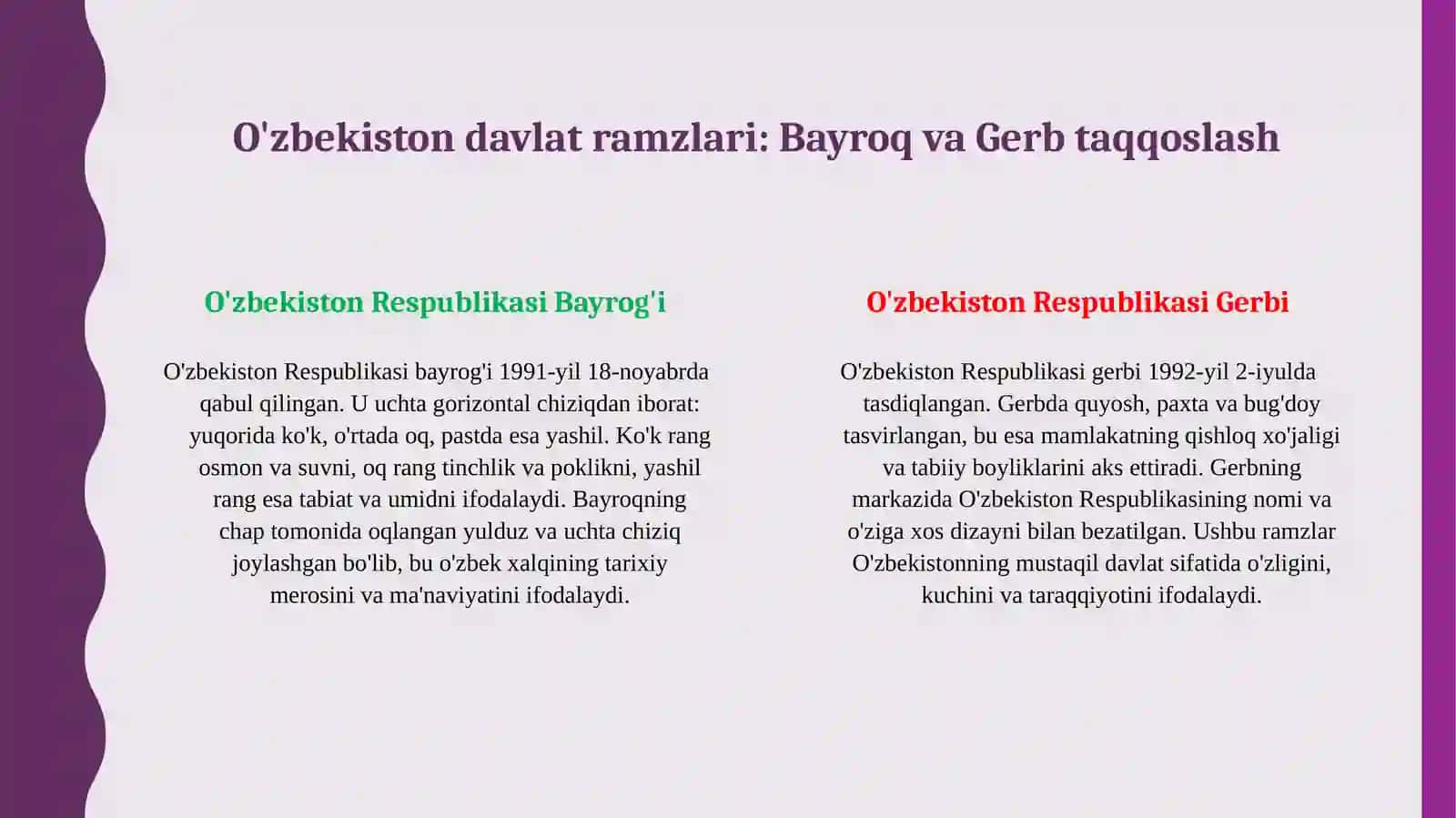 O'zbekiston davlat ramzlari: Bayroq va Gerb taqqoslash

O'zbekiston Respublikasi Bayrog'i

O'zbekiston Respublikasi bayrog'i 1991-yil 18-noyabrda qabul qilingan. U uchta gorizontal chiziqdan iborat: yuqorida ko'k, o'rtada oq, pastda esa yashil. Ko'k rang osmon va suvni, oq rang tinchlik va poklikni, yashil rang esa tabiat va umidni ifodalaydi. Bayroqning chap tomonida oqlangan yulduz va uchta chiziq joylashgan bo'lib, bu o'zbek xalqining tarixiy merosini va ma'naviyatini ifodalaydi.

O'zbekiston Respublikasi Gerbi

O'zbekiston Respublikasi gerbi 1992-yil 2-iyulda tasdiqlangan. Gerbda quyosh, paxta va bug'doy tasvirlangan, bu esa mamlakatning qishloq xo'jaligi va tabiiy boyliklarini aks ettiradi. Gerbning markazida O'zbekiston Respublikasining nomi va o'ziga xos dizayni bilan bezatilgan. Ushbu ramzlar O'zbekistonning mustaqil davlat sifatida o'zligini, kuchini va taraqqiyotini ifodalaydi.